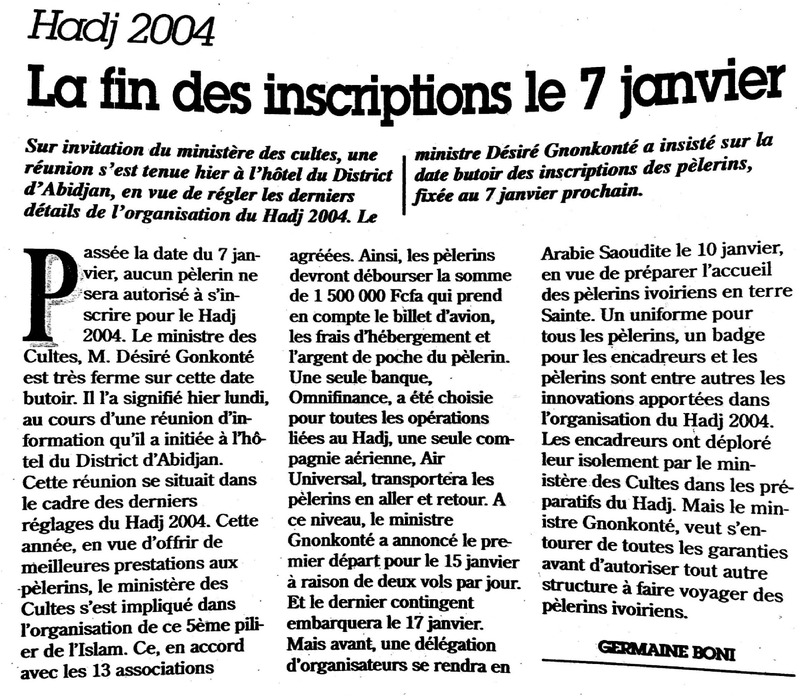 Hadj 2004

La fin des inscriptions le 7 janvier

Sur invitation du ministère des cultes, une réunion s'est tenue hier à l'hôtel du District d'Abidjan, en vue de régler les derniers détails de l'organisation du Hadj 2004. Le ministre Désiré Gnonkonté a insisté sur la date butoir des inscriptions des pèlerins, fixée au 7 janvier prochain.

Passée la date du 7 janvier, aucun pèlerin ne sera autorisé à s'inscrire pour le Hadj 2004. Le ministre des Cultes, M. Désiré Gonkonté est très ferme sur cette date butoir. Il l'a signifié hier lundi, au cours d'une réunion d'information qu'il a initiée à l'hôtel du District d'Abidjan. Cette réunion se situait dans le cadre des derniers réglages du Hadj 2004. Cette année, en vue d'offrir de meilleures prestations aux pèlerins, le ministère des Cultes s'est impliqué dans l'organisation de ce 5ème pilier de l'Islam. Ce, en accord avec les 13 associations agréées. Ainsi, les pèlerins devront débourser la somme de 1 500 000 Fcfa qui prend en compte le billet d'avion, les frais d'hébergement et l'argent de poche du pèlerin. Une seule banque, Omnifinance, a été choisie pour toutes les opérations liées au Hadj, une seule compagnie aérienne, Air Universal, transportera les pèlerins en aller et retour. A ce niveau, le ministre Gnonkonté a annoncé le premier départ pour le 15 janvier à raison de deux vols par jour. Et le dernier contingent embarquera le 17 janvier. Mais avant, une délégation d'organisateurs se rendra en Arabie Saoudite le 10 janvier, en vue de préparer l'accueil des pèlerins ivoiriens en terre Sainte. Un uniforme pour tous les pèlerins, un badge pour les encadreurs et les pèlerins sont entre autres les innovations apportées dans l'organisation du Hadj 2004. Les encadreurs ont déploré leur isolement par le ministère des Cultes dans les préparatifs du Hadj. Mais le ministre Gnonkonté, veut s'entourer de toutes les garanties avant d'autoriser tout autre structure à faire voyager des pèlerins ivoiriens.

GERMAINE BONI